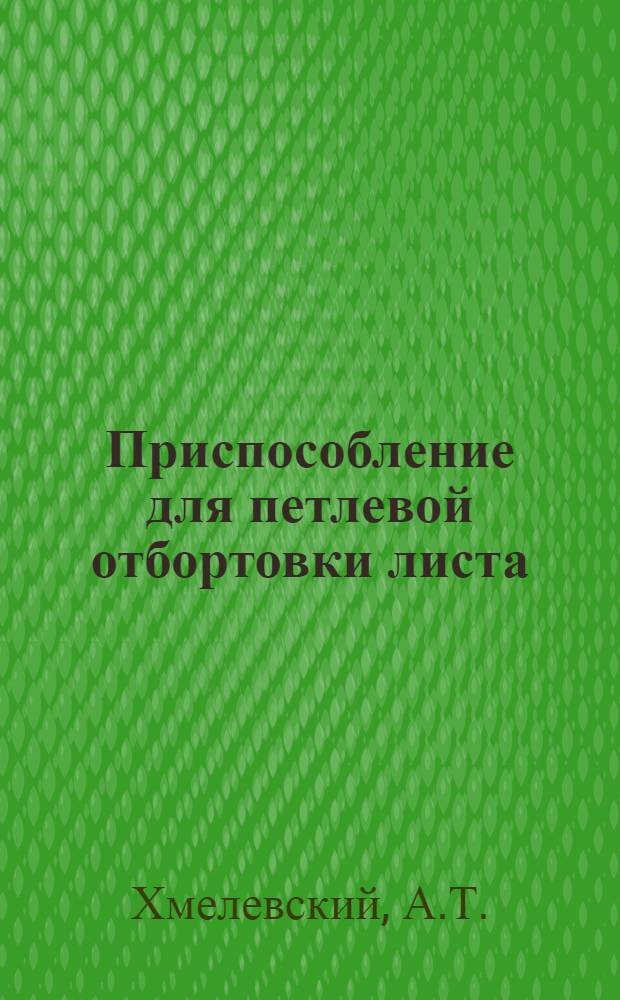 Приспособление для петлевой отбортовки листа

Хмелевский, А.Т.